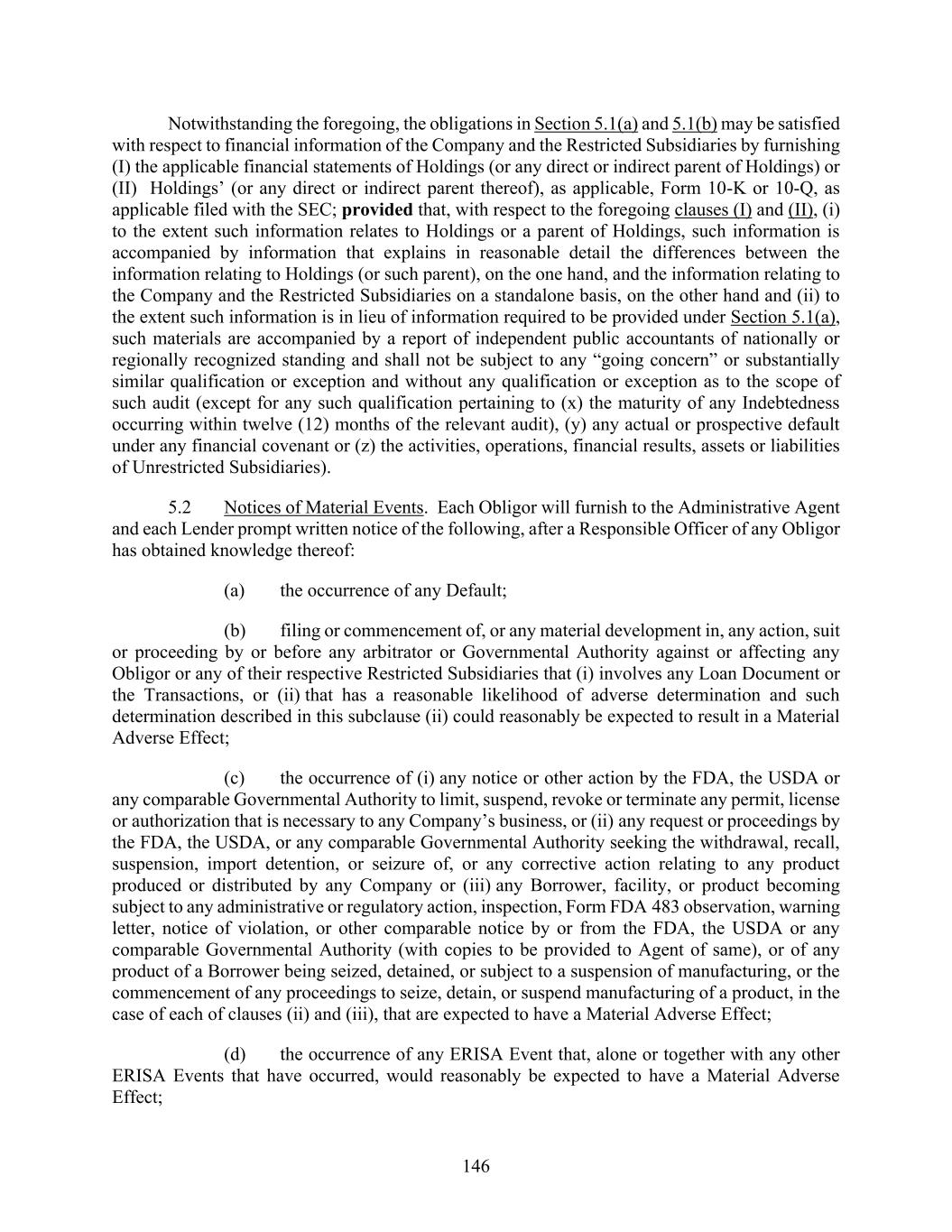 Notwithstanding the foregoing, the obligations in Section 5.1(a) and 5.1(b) may be satisfied with respect to financial information of the Company and the Restricted Subsidiaries by furnishing (I) the applicable financial statements of Holdings (or any direct or indirect parent of Holdings) or (II) Holdings' (or any direct or indirect parent thereof), as applicable, Form 10-K or 10-Q, as applicable filed with the SEC; provided that, with respect to the foregoing clauses (I) and (II), (i) to the extent such information relates to Holdings or a parent of Holdings, such information is accompanied by information that explains in reasonable detail the differences between the information relating to Holdings (or such parent), on the one hand, and the information relating to the Company and the Restricted Subsidiaries on a standalone basis, on the other hand and (ii) to the extent such information is in lieu of information required to be provided under Section 5.1(a), such materials are accompanied by a report of independent public accountants of nationally or regionally recognized standing and shall not be subject to any "going concern" or substantially similar qualification or exception and without any qualification or exception as to the scope of such audit (except for any such qualification pertaining to (x) the maturity of any Indebtedness occurring within twelve (12) months of the relevant audit), (y) any actual or prospective default under any financial covenant or (z) the activities, operations, financial results, assets or liabilities of Unrestricted Subsidiaries).

5.2 Notices of Material Events. Each Obligor will furnish to the Administrative Agent and each Lender prompt written notice of the following, after a Responsible Officer of any Obligor has obtained knowledge thereof:

(a) the occurrence of any Default;

(b) filing or commencement of, or any material development in, any action, suit or proceeding by or before any arbitrator or Governmental Authority against or affecting any Obligor or any of their respective Restricted Subsidiaries that (i) involves any Loan Document or the Transactions, or (ii) that has a reasonable likelihood of adverse determination and such determination described in this subclause (ii) could reasonably be expected to result in a Material Adverse Effect;

(c) the occurrence of (i) any notice or other action by the FDA, the USDA or any comparable Governmental Authority to limit, suspend, revoke or terminate any permit, license or authorization that is necessary to any Company's business, or (ii) any request or proceedings by the FDA, the USDA, or any comparable Governmental Authority seeking the withdrawal, recall, suspension, import detention, or seizure of, or any corrective action relating to any product produced or distributed by any Company or (iii) any Borrower, facility, or product becoming subject to any administrative or regulatory action, inspection, Form FDA 483 observation, warning letter, notice of violation, or other comparable notice by or from the FDA, the USDA or any comparable Governmental Authority (with copies to be provided to Agent of same), or of any product of a Borrower being seized, detained, or subject to a suspension of manufacturing, or the commencement of any proceedings to seize, detain, or suspend manufacturing of a product, in the case of each of clauses (ii) and (iii), that are expected to have a Material Adverse Effect;

(d) the occurrence of any ERISA Event that, alone or together with any other ERISA Events that have occurred, would reasonably be expected to have a Material Adverse Effect;

146